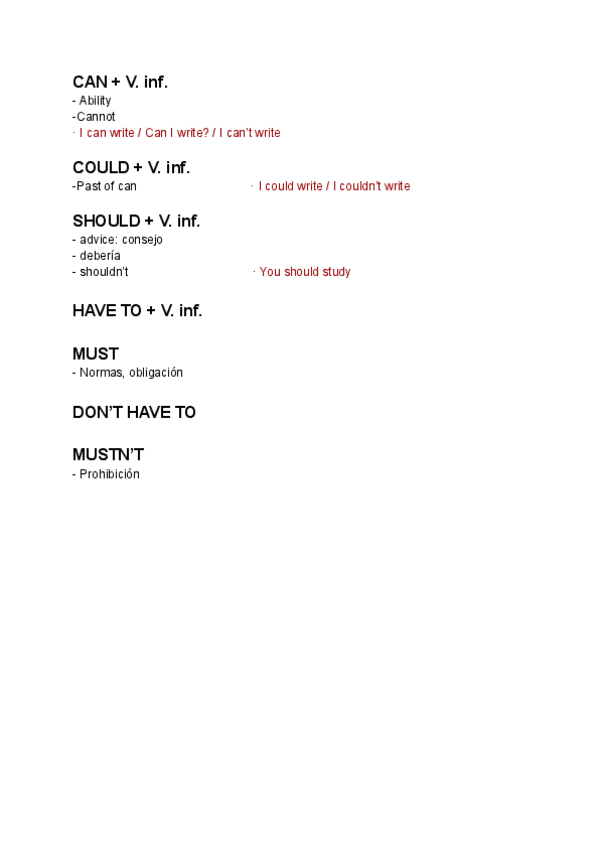 CAN + V. inf.
- Ability
-Cannot
· I can write / Can I write? / I can't write

COULD + V. inf.
-Past of can
· I could write / I couldn't write

SHOULD + V. inf.
- advice: consejo
- debería
- shouldn't
· You should study

HAVE TO + V. inf.

MUST
- Normas, obligación

DON'T HAVE TO

MUSTN'T
- Prohibición